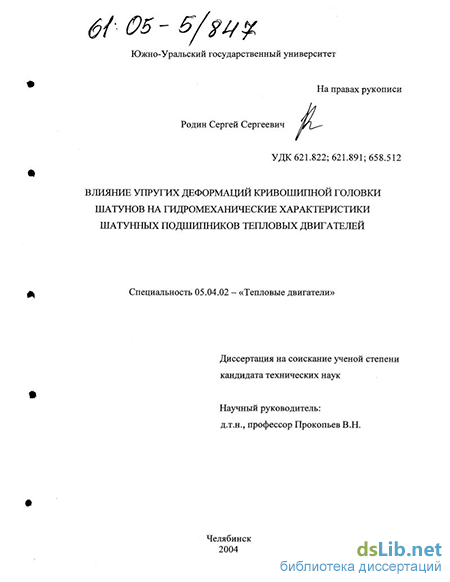 61:05-5/847

Южно-Уральский государственный университет

На правах рукописи

Родин Сергей Сергеевич

УДК 621.822; 621.891; 658.512

ВЛИЯНИЕ УПРУГИХ ДЕФОРМАЦИЙ КРИВОШИПНОЙ ГОЛОВКИ ШАТУНОВ НА ГИДРОМЕХАНИЧЕСКИЕ ХАРАКТЕРИСТИКИ ШАТУННЫХ ПОДШИПНИКОВ ТЕПЛОВЫХ ДВИГАТЕЛЕЙ

Специальность 05.04.02 – «Тепловые двигатели»

Диссертация на соискание ученой степени кандидата технических наук

Научный руководитель: д.т.н., профессор Прокопьев В.Н.

Челябинск 2004

dsLib.net
библиотека диссертаций